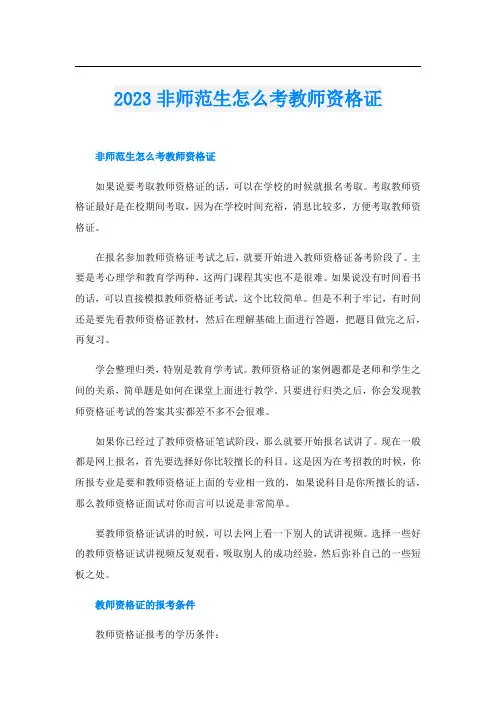 2023 非师范生怎么考教师资格证

非师范生怎么考教师资格证

如果说要考取教师资格证的话，可以在学校的时候就报名考取。考取教师资格证最好是在校期间考取，因为在学校时间充裕，消息比较多，方便考取教师资格证。

在报名参加教师资格证考试之后，就要开始进入教师资格证备考阶段了。主要是考心理学和教育学两种，这两门课程其实也不是很难。如果说没有时间看书的话，可以直接模拟教师资格证考试，这个比较简单。但是不利于牢记，有时间还是要先看教师资格证教材，然后在理解基础上面进行答题，把题目做完之后，再复习。

学会整理归类，特别是教育学考试。教师资格证的案例题都是老师和学生之间的关系，简单题是如何在课堂上面进行教学。只要进行归类之后，你会发现教师资格证考试的答案其实都差不多不会很难。

如果你已经过了教师资格证笔试阶段，那么就要开始报名试讲了。现在一般都是网上报名，首先要选择好你比较擅长的科目。这是因为在考招教的时候，你所报专业是要和教师资格证上面的专业相一致的，如果说科目是你所擅长的话，那么教师资格证面试对你而言可以说是非常简单。

要教师资格证试讲的时候，可以去网上看一下别人的试讲视频。选择一些好的教师资格证试讲视频反复观看，吸取别人的成功经验，然后弥补自己的一些短板之处。

教师资格证的报考条件

教师资格证报考的学历条件：